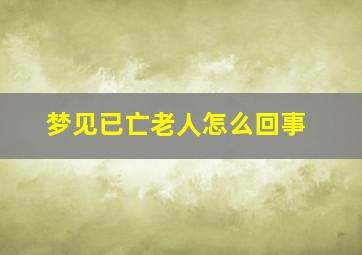 梦见已亡老人怎么回事